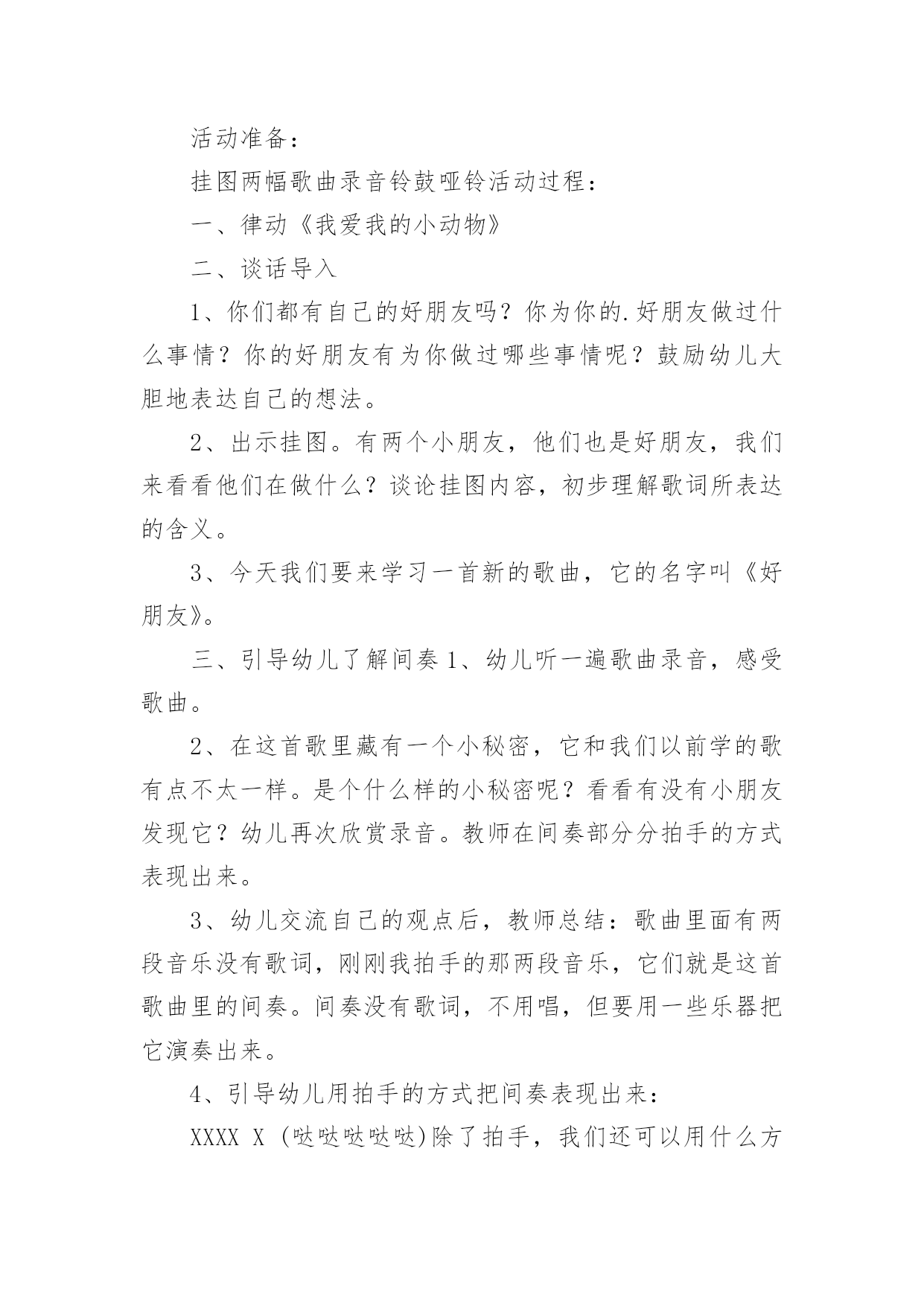 活动准备：

挂图两幅歌曲录音铃鼓哑铃活动过程：

一、律动《我爱我的小动物》

二、谈话导入

1、你们都有自己的好朋友吗？你为你的.好朋友做过什么事情？你的好朋友有为你做过哪些事情呢？鼓励幼儿大胆地表达自己的想法。

2、出示挂图。有两个小朋友，他们也是好朋友，我们来看看他们在做什么？谈论挂图内容，初步理解歌词所表达的含义。

3、今天我们要来学习一首新的歌曲，它的名字叫《好朋友》。

三、引导幼儿了解间奏 1、幼儿听一遍歌曲录音，感受歌曲。

2、在这首歌里藏有一个小秘密，它和我们以前学的歌有点不太一样。是个什么样的小秘密呢？看看有没有小朋友发现它？幼儿再次欣赏录音。教师在间奏部分分拍手的方式表现出来。

3、幼儿交流自己的观点后，教师总结：歌曲里面有两段音乐没有歌词，刚刚我拍手的那两段音乐，它们就是这首歌曲里的间奏。间奏没有歌词，不用唱，但要用一些乐器把它演奏出来。

4、引导幼儿用拍手的方式把间奏表现出来：

XXXX X (哒哒哒哒哒)除了拍手，我们还可以用什么方